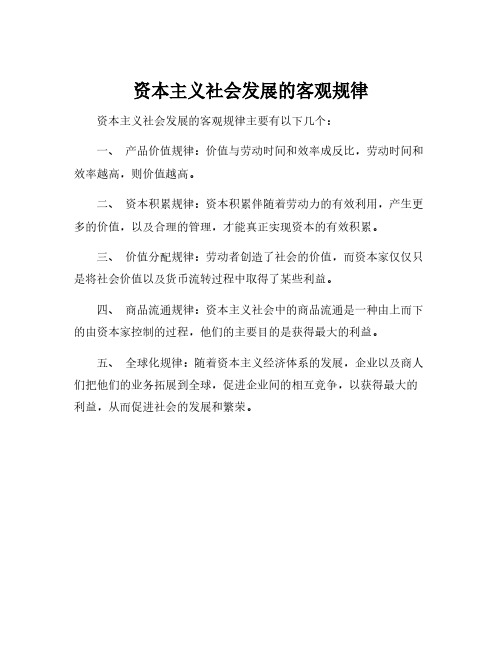 资本主义社会发展的客观规律

资本主义社会发展的客观规律主要有以下几个：

一、 产品价值规律：价值与劳动时间和效率成反比，劳动时间和效率越高，则价值越高。

二、 资本积累规律：资本积累伴随着劳动力的有效利用，产生更多的价值，以及合理的管理，才能真正实现资本的有效积累。

三、 价值分配规律：劳动者创造了社会的价值，而资本家仅仅只是将社会价值以及货币流转过程中取得了某些利益。

四、 商品流通规律：资本主义社会中的商品流通是一种由上而下的由资本家控制的过程，他们的主要目的是获得最大的利益。

五、 全球化规律：随着资本主义经济体系的发展，企业以及商人们把他们的业务拓展到全球，促进企业间的相互竞争，以获得最大的利益，从而促进社会的发展和繁荣。